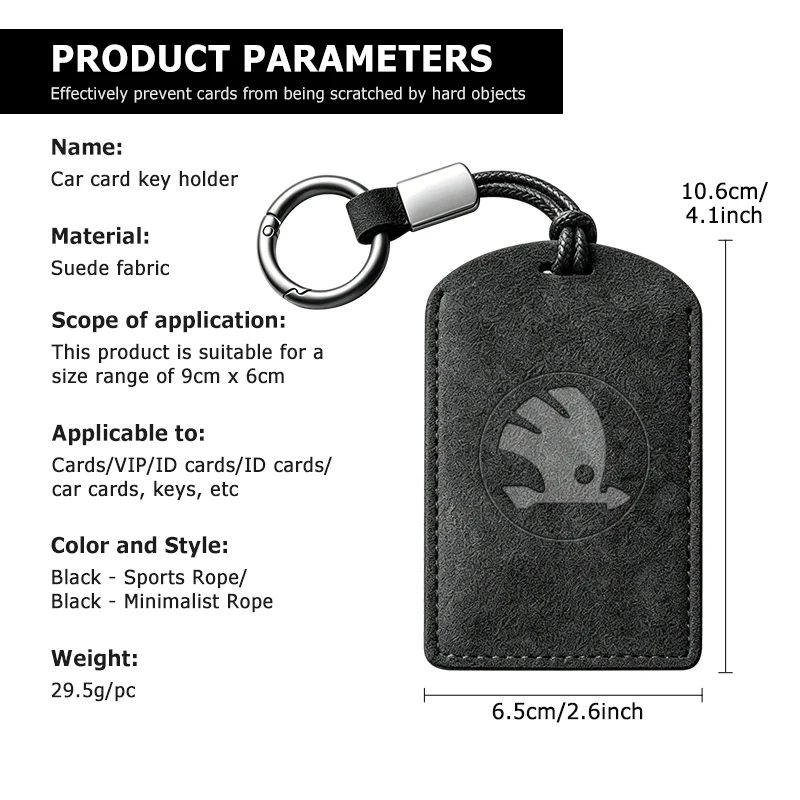 PRODUCT PARAMETERS
Effectively prevent cards from being scratched by hard objects

Name:
Car card key holder

Material:
Suede fabric

Scope of application:
This product is suitable for a size range of 9cm x 6cm

Applicable to:
Cards/VIP/ID cards/ID cards/ car cards, keys, etc

Color and Style:
Black - Sports Rope/
Black - Minimalist Rope

Weight:
29.5g/pc

10.6cm/
4.1inch

6.5cm/2.6inch